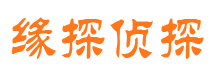 缘探侦探